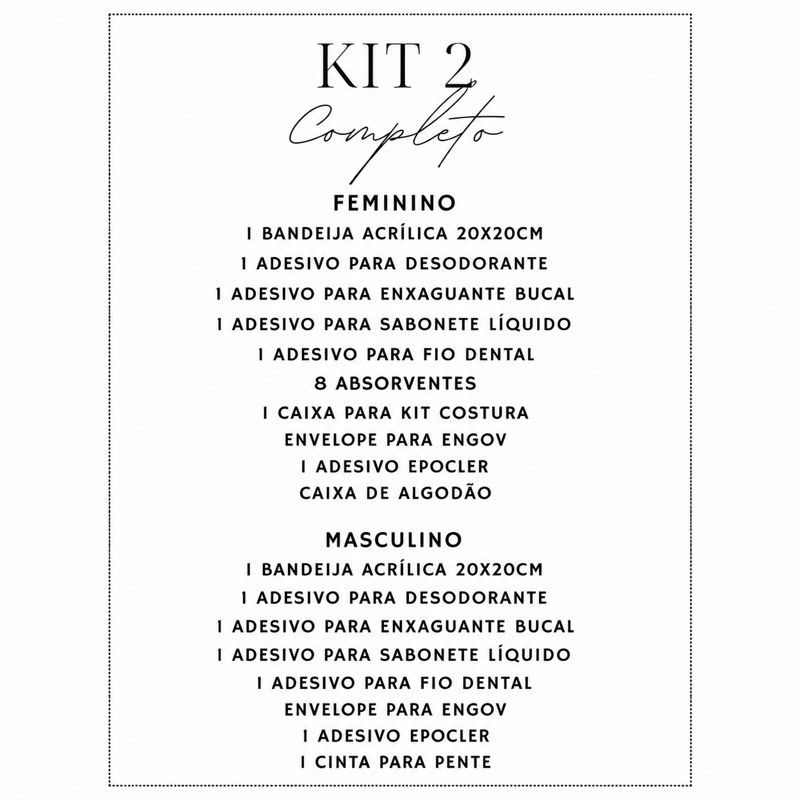 KIT 2
Completo

FEMININO
1 BANDEIJA ACRÍLICA 20X20CM
1 ADESIVO PARA DESODORANTE
1 ADESIVO PARA ENXAGUANTE BUCAL
1 ADESIVO PARA SABONETE LÍQUIDO
1 ADESIVO PARA FIO DENTAL
8 ABSORVENTES
1 CAIXA PARA KIT COSTURA
ENVELOPE PARA ENGOV
1 ADESIVO EPOCLER
CAIXA DE ALGODÃO

MASCULINO
1 BANDEIJA ACRÍLICA 20X20CM
1 ADESIVO PARA DESODORANTE
1 ADESIVO PARA ENXAGUANTE BUCAL
1 ADESIVO PARA SABONETE LÍQUIDO
1 ADESIVO PARA FIO DENTAL
ENVELOPE PARA ENGOV
1 ADESIVO EPOCLER
1 CINTA PARA PENTE